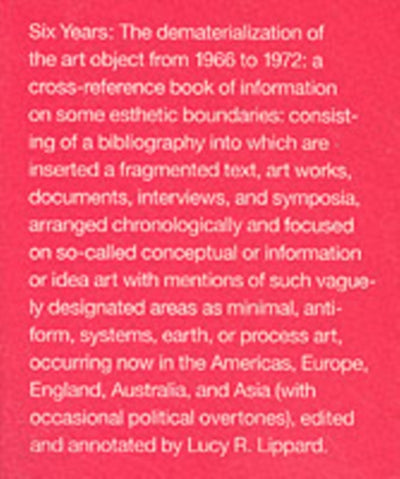 Six Years: The dematerialization of the art object from 1966 to 1972: a cross-reference book of information on some esthetic boundaries: consisting of a bibliography into which are inserted a fragmented text, art works, documents, interviews, and symposia, arranged chronologically and focused on so-called conceptual or information or idea art with mentions of such vaguely designated areas as minimal, anti-form, systems, earth, or process art, occurring now in the Americas, Europe, England, Australia, and Asia (with occasional political overtones), edited and annotated by Lucy R. Lippard.